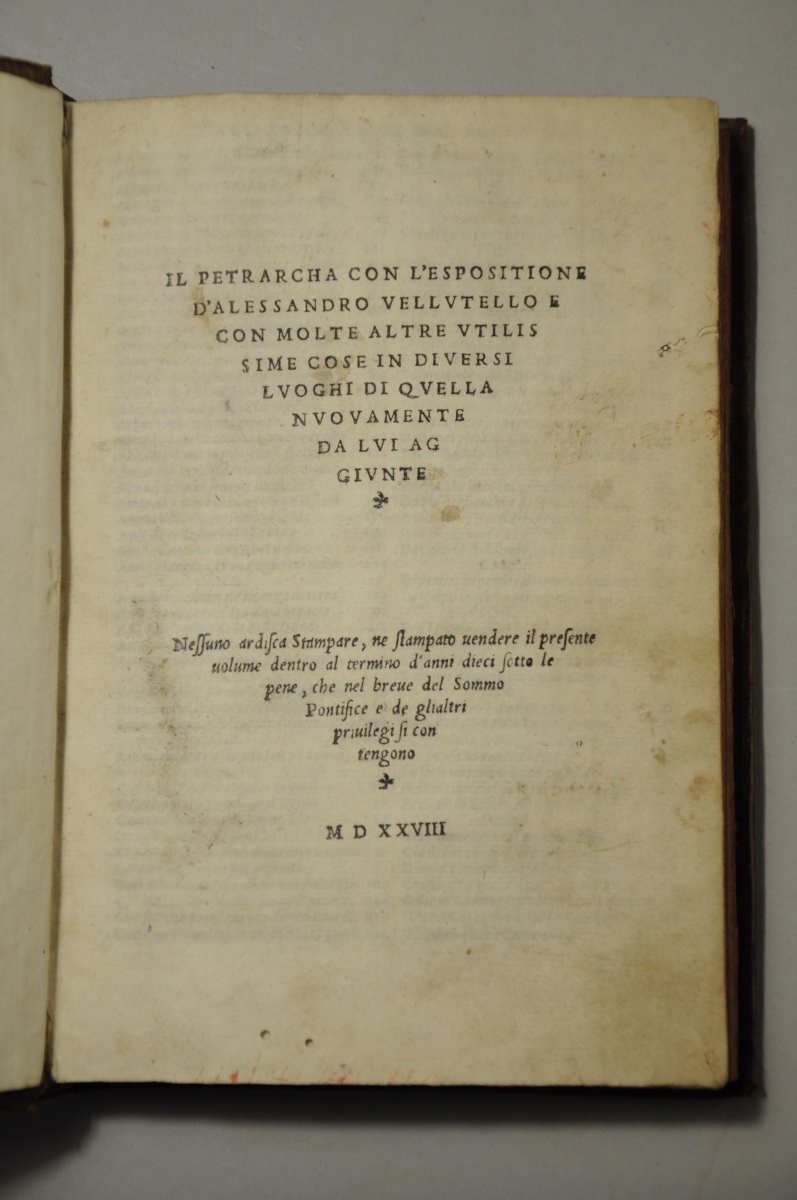 IL PETRARCHA CON L'ESPOSITIONE D'ALESSANDRO VELLVTELLO E CON MOLTE ALTRE VTILISSIME COSE IN DIVERSI LVOGHI DI QVELLA NVOVAMENTE DA LVI AGGIVNTE

Nessuno ardisca Stampare, ne stampato uendere il presente uolume dentro al termino d'anni dieci sotto le pene, che nel breue del Sommo Pontifice e de glialtri priuilegi si contengono

M D XXVIII